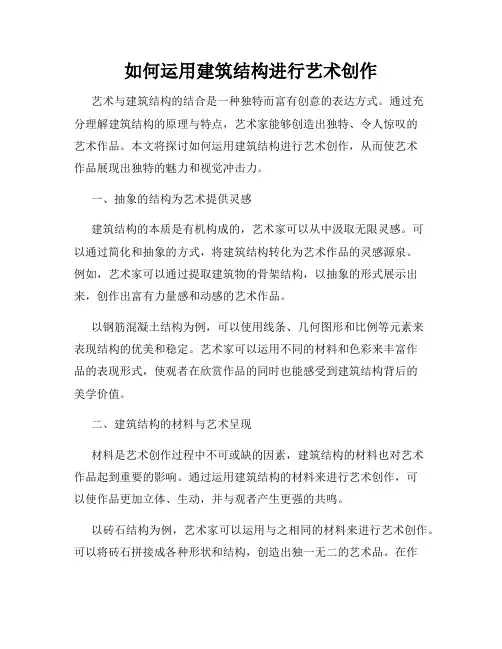 如何运用建筑结构进行艺术创作

艺术与建筑结构的结合是一种独特而富有创意的表达方式。通过充分理解建筑结构的原理与特点，艺术家能够创造出独特、令人惊叹的艺术作品。本文将探讨如何运用建筑结构进行艺术创作，从而使艺术作品展现出独特的魅力和视觉冲击力。

一、抽象的结构为艺术提供灵感

建筑结构的本质是有机构成的，艺术家可以从中汲取无限灵感。可以通过简化和抽象的方式，将建筑结构转化为艺术作品的灵感源泉。例如，艺术家可以通过提取建筑物的骨架结构，以抽象的形式展示出来，创作出富有力量感和动感的艺术作品。

以钢筋混凝土结构为例，可以使用线条、几何图形和比例等元素来表现结构的优美和稳定。艺术家可以运用不同的材料和色彩来丰富作品的表现形式，使观者在欣赏作品的同时也能感受到建筑结构背后的美学价值。

二、建筑结构的材料与艺术呈现

材料是艺术创作过程中不可或缺的因素，建筑结构的材料也对艺术作品起到重要的影响。通过运用建筑结构的材料来进行艺术创作，可以使作品更加立体、生动，并与观者产生更强的共鸣。

以砖石结构为例，艺术家可以运用与之相同的材料来进行艺术创作。可以将砖石拼接成各种形状和结构，创造出独一无二的艺术品。在作